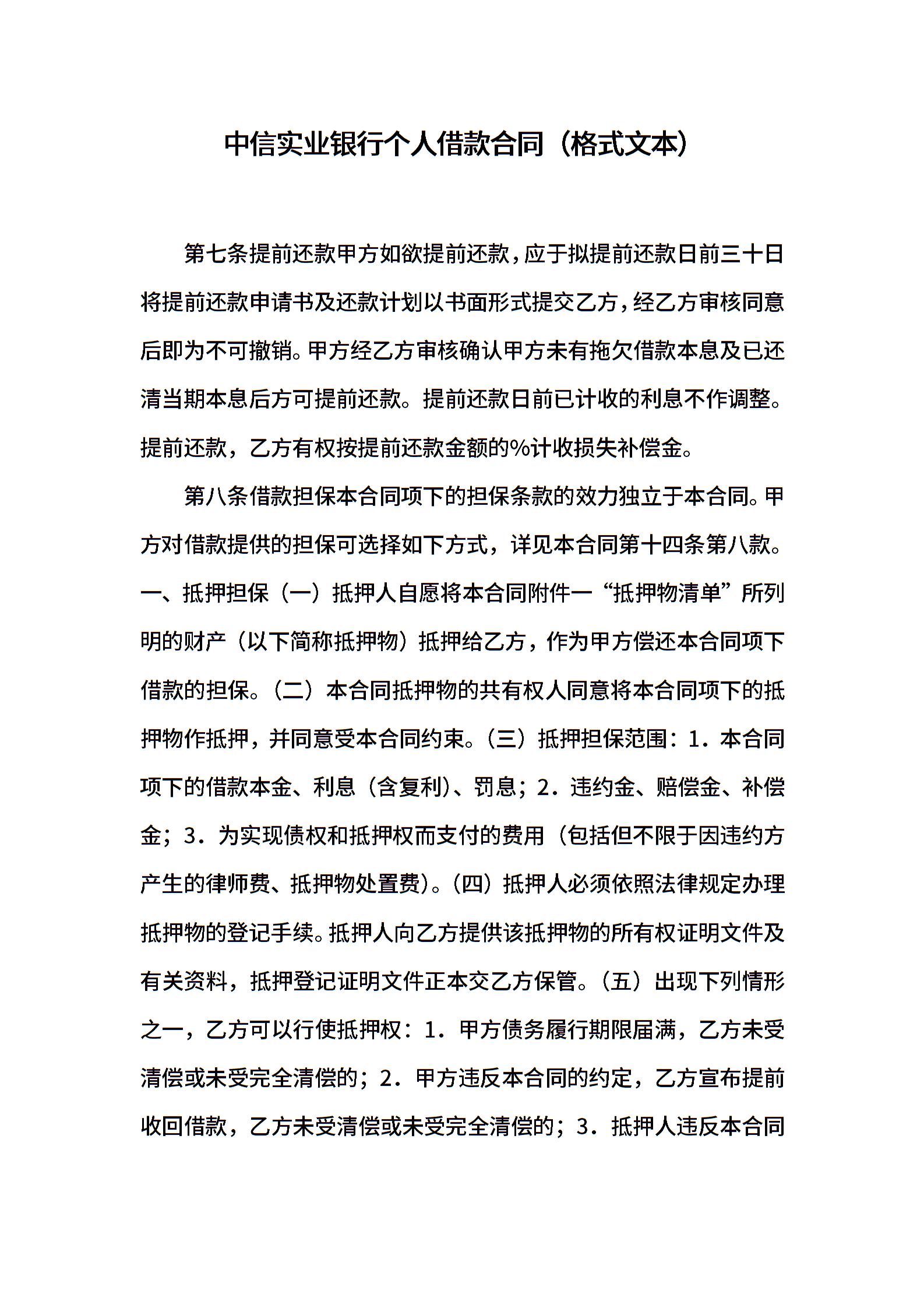 中信实业银行个人借款合同（格式文本）

第七条提前还款甲方如欲提前还款，应于拟提前还款日前三十日将提前还款申请书及还款计划以书面形式提交乙方，经乙方审核同意后即为不可撤销。甲方经乙方审核确认甲方未有拖欠借款本息及已还清当期本息后方可提前还款。提前还款日前已计收的利息不作调整。提前还款，乙方有权按提前还款金额的%计收损失补偿金。

第八条借款担保本合同项下的担保条款的效力独立于本合同。甲方对借款提供的担保可选择如下方式，详见本合同第十四条第八款。一、抵押担保（一）抵押人自愿将本合同附件一“抵押物清单”所列明的财产（以下简称抵押物）抵押给乙方，作为甲方偿还本合同项下借款的担保。（二）本合同抵押物的共有权人同意将本合同项下的抵押物作抵押，并同意受本合同约束。（三）抵押担保范围：1．本合同项下的借款本金、利息（含复利）、罚息；2．违约金、赔偿金、补偿金；3．为实现债权和抵押权而支付的费用（包括但不限于因违约方产生的律师费、抵押物处置费）。（四）抵押人必须依照法律规定办理抵押物的登记手续。抵押人向乙方提供该抵押物的所有权证明文件及有关资料，抵押登记证明文件正本交乙方保管。（五）出现下列情形之一，乙方可以行使抵押权：1．甲方债务履行期限届满，乙方未受清偿或未受完全清偿的；2．甲方违反本合同的约定，乙方宣布提前收回借款，乙方未受清偿或未受完全清偿的；3．抵押人违反本合同